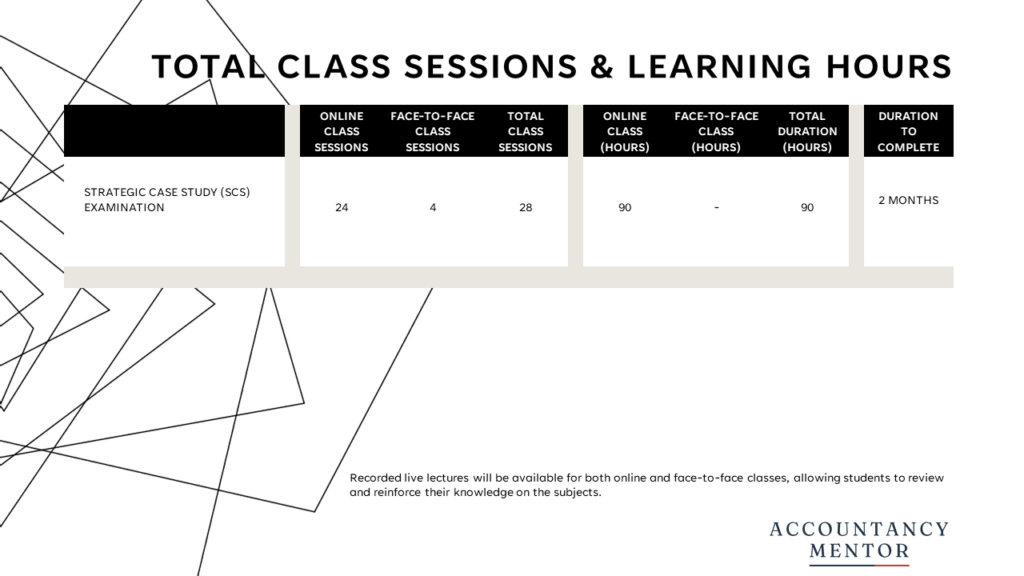 TOTAL CLASS SESSIONS & LEARNING HOURS

| | ONLINE CLASS SESSIONS | FACE-TO-FACE CLASS SESSIONS | TOTAL CLASS SESSIONS | ONLINE CLASS (HOURS) | FACE-TO-FACE CLASS (HOURS) | TOTAL DURATION (HOURS) | DURATION TO COMPLETE |
|---|---|---|---|---|---|---|---|
| STRATEGIC CASE STUDY (SCS) EXAMINATION | 24 | 4 | 28 | 90 | - | 90 | 2 MONTHS |

Recorded live lectures will be available for both online and face-to-face classes, allowing students to review and reinforce their knowledge on the subjects.

ACCOUNTANCY MENTOR